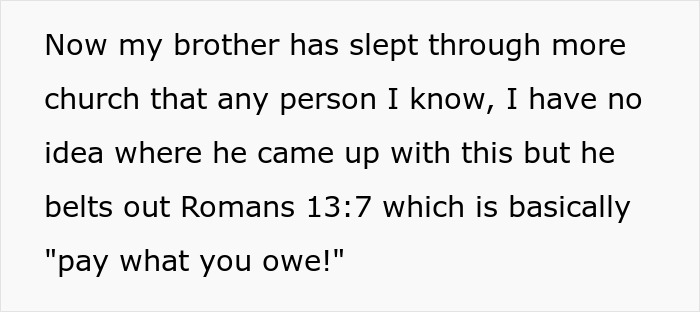 Now my brother has slept through more church that any person I know, I have no idea where he came up with this but he belts out Romans 13:7 which is basically "pay what you owe!"